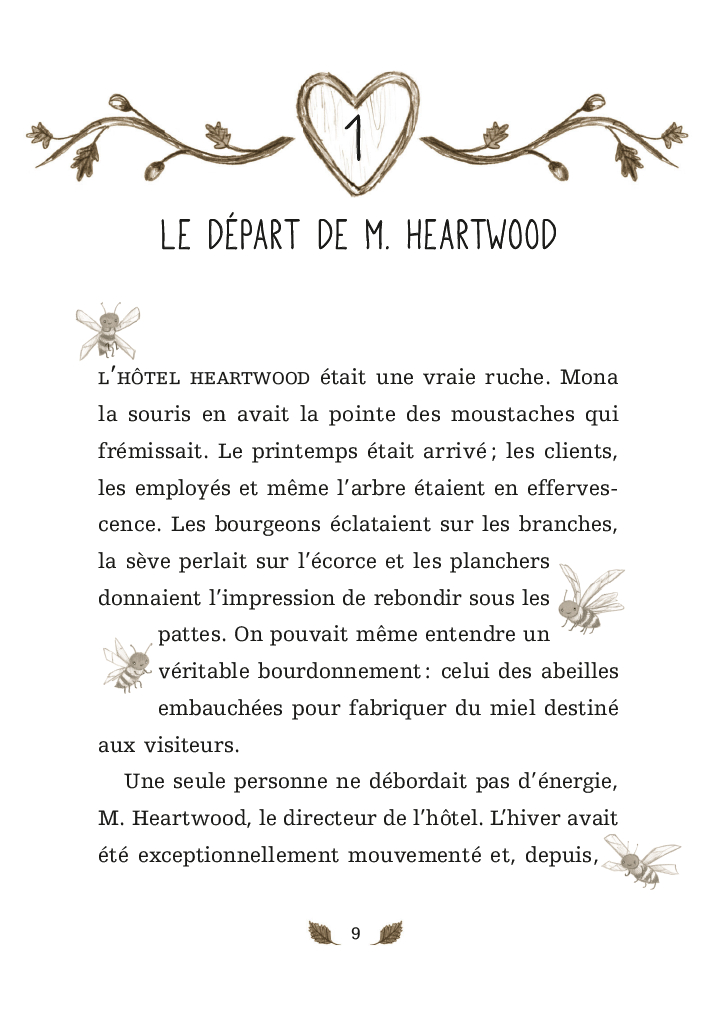 1

LE DÉPART DE M. HEARTWOOD

L'HÔTEL HEARTWOOD était une vraie ruche. Mona la souris en avait la pointe des moustaches qui frémissait. Le printemps était arrivé ; les clients, les employés et même l'arbre étaient en effervescence. Les bourgeons éclataient sur les branches, la sève perlait sur l'écorce et les planchers donnaient l'impression de rebondir sous les pattes. On pouvait même entendre un véritable bourdonnement : celui des abeilles embauchées pour fabriquer du miel destiné aux visiteurs.

Une seule personne ne débordait pas d'énergie, M. Heartwood, le directeur de l'hôtel. L'hiver avait été exceptionnellement mouvementé et, depuis,

9